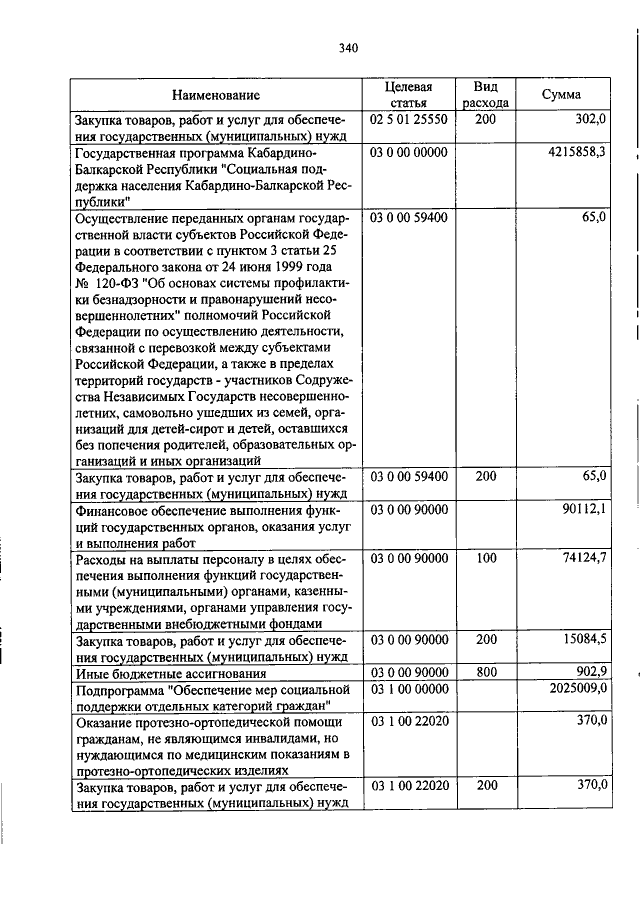 340

| Наименование | Целевая статья | Вид расхода | Сумма |
|---|---|---|---|
| Закупка товаров, работ и услуг для обеспечения государственных (муниципальных) нужд | 02 5 01 25550 | 200 | 302,0 |
| Государственная программа Кабардино-Балкарской Республики "Социальная поддержка населения Кабардино-Балкарской Республики" | 03 0 00 00000 | | 4215858,3 |
| Осуществление переданных органам государственной власти субъектов Российской Федерации в соответствии с пунктом 3 статьи 25 Федерального закона от 24 июня 1999 года № 120-ФЗ "Об основах системы профилактики безнадзорности и правонарушений несовершеннолетних" полномочий Российской Федерации по осуществлению деятельности, связанной с перевозкой между субъектами Российской Федерации, а также в пределах территорий государств - участников Содружества Независимых Государств несовершеннолетних, самовольно ушедших из семей, организаций для детей-сирот и детей, оставшихся без попечения родителей, образовательных организаций и иных организаций | 03 0 00 59400 | | 65,0 |
| Закупка товаров, работ и услуг для обеспечения государственных (муниципальных) нужд | 03 0 00 59400 | 200 | 65,0 |
| Финансовое обеспечение выполнения функций государственных органов, оказания услуг и выполнения работ | 03 0 00 90000 | | 90112,1 |
| Расходы на выплаты персоналу в целях обеспечения выполнения функций государственными (муниципальными) органами, казенными учреждениями, органами управления государственными внебюджетными фондами | 03 0 00 90000 | 100 | 74124,7 |
| Закупка товаров, работ и услуг для обеспечения государственных (муниципальных) нужд | 03 0 00 90000 | 200 | 15084,5 |
| Иные бюджетные ассигнования | 03 0 00 90000 | 800 | 902,9 |
| Подпрограмма "Обеспечение мер социальной поддержки отдельных категорий граждан" | 03 1 00 00000 | | 2025009,0 |
| Оказание протезно-ортопедической помощи гражданам, не являющимся инвалидами, но нуждающимся по медицинским показаниям в протезно-ортопедических изделиях | 03 1 00 22020 | | 370,0 |
| Закупка товаров, работ и услуг для обеспечения государственных (муниципальных) нужд | 03 1 00 22020 | 200 | 370,0 |